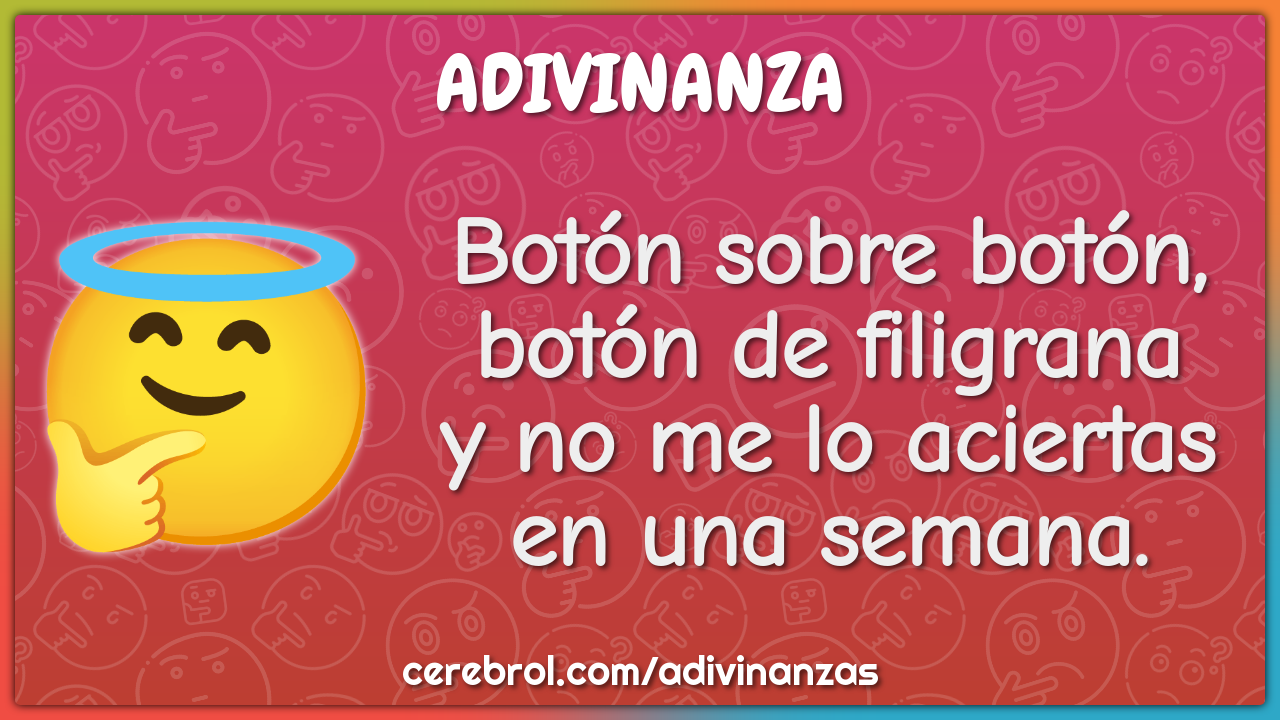 ADIVINANZA

Botón sobre botón, botón de filigrana y no me lo aciertas en una semana.

cerebrol.com/adivinanzas